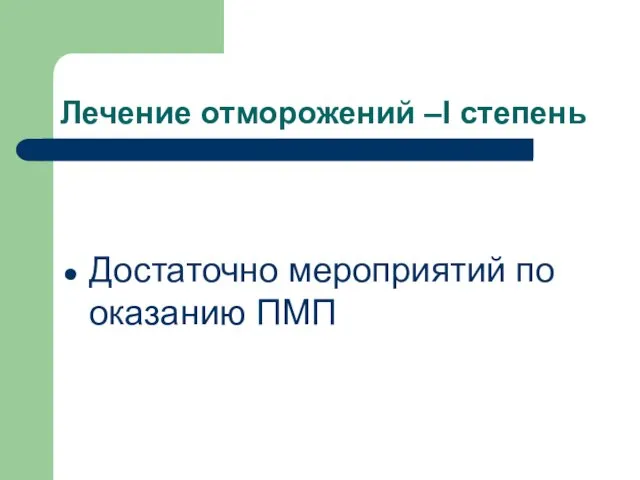 Лечение отморожений –I степень

● Достаточно мероприятий по оказанию ПМП